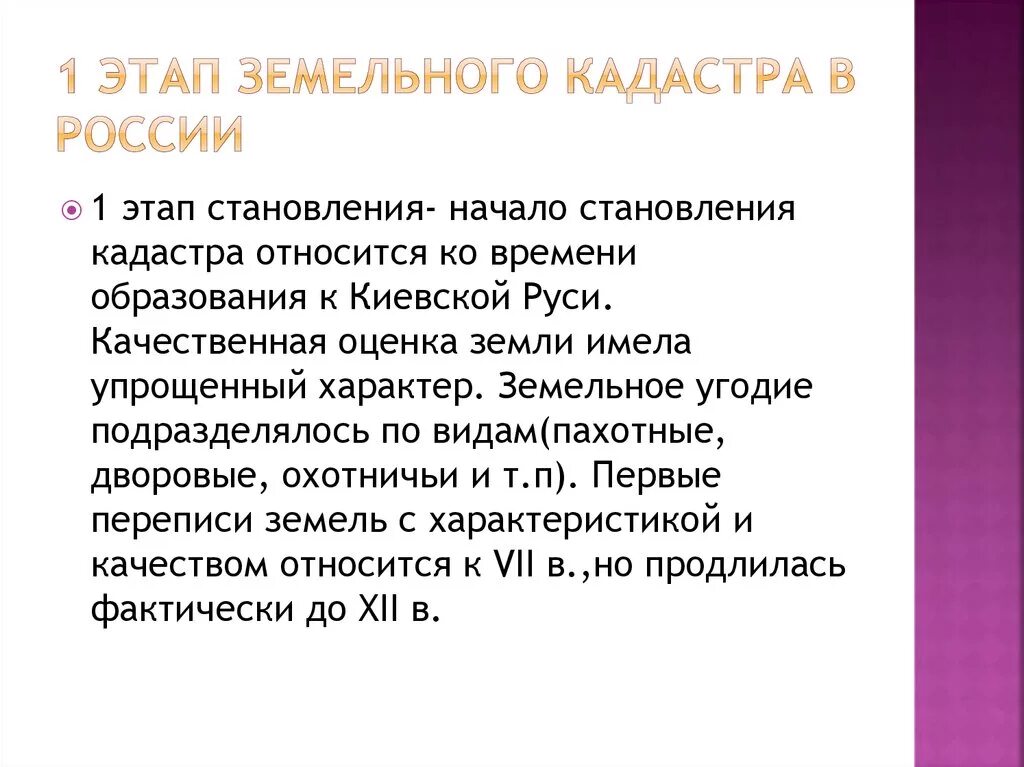 1 ЭТАП ЗЕМЕЛЬНОГО КАДАСТРА В РОССИИ

1 этап становления- начало становления кадастра относится ко времени образования к Киевской Руси. Качественная оценка земли имела упрощенный характер. Земельное угодие подразделялось по видам(пахотные, дворовые, охотничьи и т.п). Первые переписи земель с характеристикой и качеством относится к VII в.,но продлилась фактически до XII в.